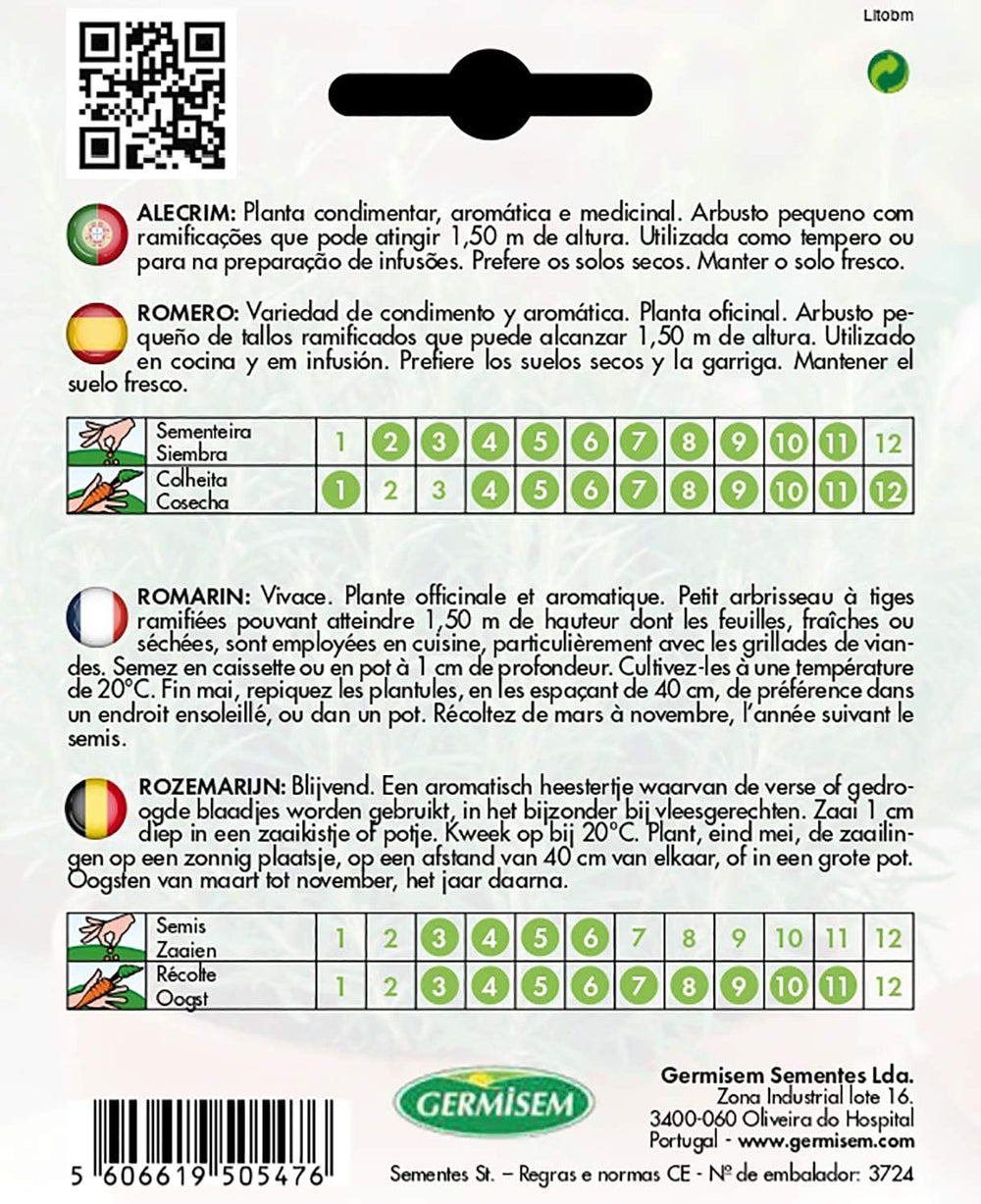 Litobm

ALECRIM: Planta condimentar, aromática e medicinal. Arbusto pequeno com ramificações que pode atingir 1,50 m de altura. Utilizada como tempero ou para na preparação de infusões. Prefere os solos secos. Manter o solo fresco.

ROMERO: Variedad de condimento y aromática. Planta oficinal. Arbusto pequeño de tallos ramificados que puede alcanzar 1,50 m de altura. Utilizado en cocina y em infusión. Prefiere los suelos secos y la garriga. Mantener el suelo fresco.

| Sementeira Siembra | 1 | 2 | 3 | 4 | 5 | 6 | 7 | 8 | 9 | 10 | 11 | 12 |
|---|---|---|---|---|---|---|---|---|---|---|---|---|
| Colheita Cosecha | 1 | 2 | 3 | 4 | 5 | 6 | 7 | 8 | 9 | 10 | 11 | 12 |

ROMARIN: Vivace. Plante officinale et aromatique. Petit arbrisseau à tiges ramifiées pouvant atteindre 1,50 m de hauteur dont les feuilles, fraîches ou séchées, sont employées en cuisine, particulièrement avec les grillades de viandes. Semez en caissette ou en pot à 1 cm de profondeur. Cultivez-les à une température de 20°C. Fin mai, repiquez les plantules, en les espaçant de 40 cm, de préférence dans un endroit ensoleillé, ou dan un pot. Récoltez de mars à novembre, l'année suivant le semis.

ROZEMARIJN: Blijvend. Een aromatisch heestertje waarvan de verse of gedroogde blaadjes worden gebruikt, in het bijzonder bij vleesgerechten. Zaai 1 cm diep in een zaaikistje of potje. Kweek op bij 20°C. Plant, eind mei, de zaailingen op een zonnig plaatsje, op een afstand van 40 cm van elkaar, of in een grote pot. Oogsten van maart tot november, het jaar daarna.

| Semis Zaaien | 1 | 2 | 3 | 4 | 5 | 6 | 7 | 8 | 9 | 10 | 11 | 12 |
|---|---|---|---|---|---|---|---|---|---|---|---|---|
| Récolte Oogst | 1 | 2 | 3 | 4 | 5 | 6 | 7 | 8 | 9 | 10 | 11 | 12 |

GERMISEM

Germisem Sementes Lda.
Zona Industrial lote 16.
3400-060 Oliveira do Hospital
Portugal - www.germisem.com

5 606619 505476

Sementes St. – Regras e normas CE - Nº de embalador: 3724